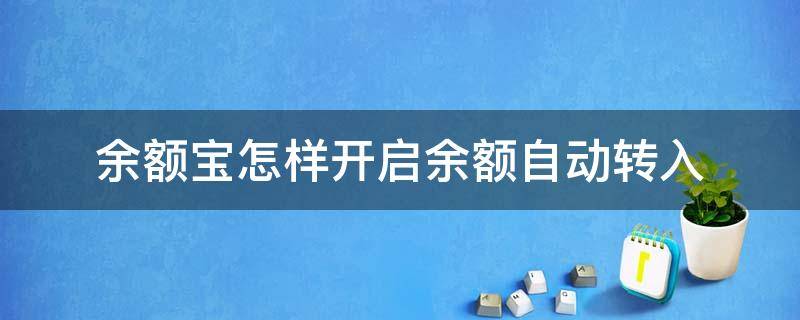 余额宝怎样开启余额自动转入